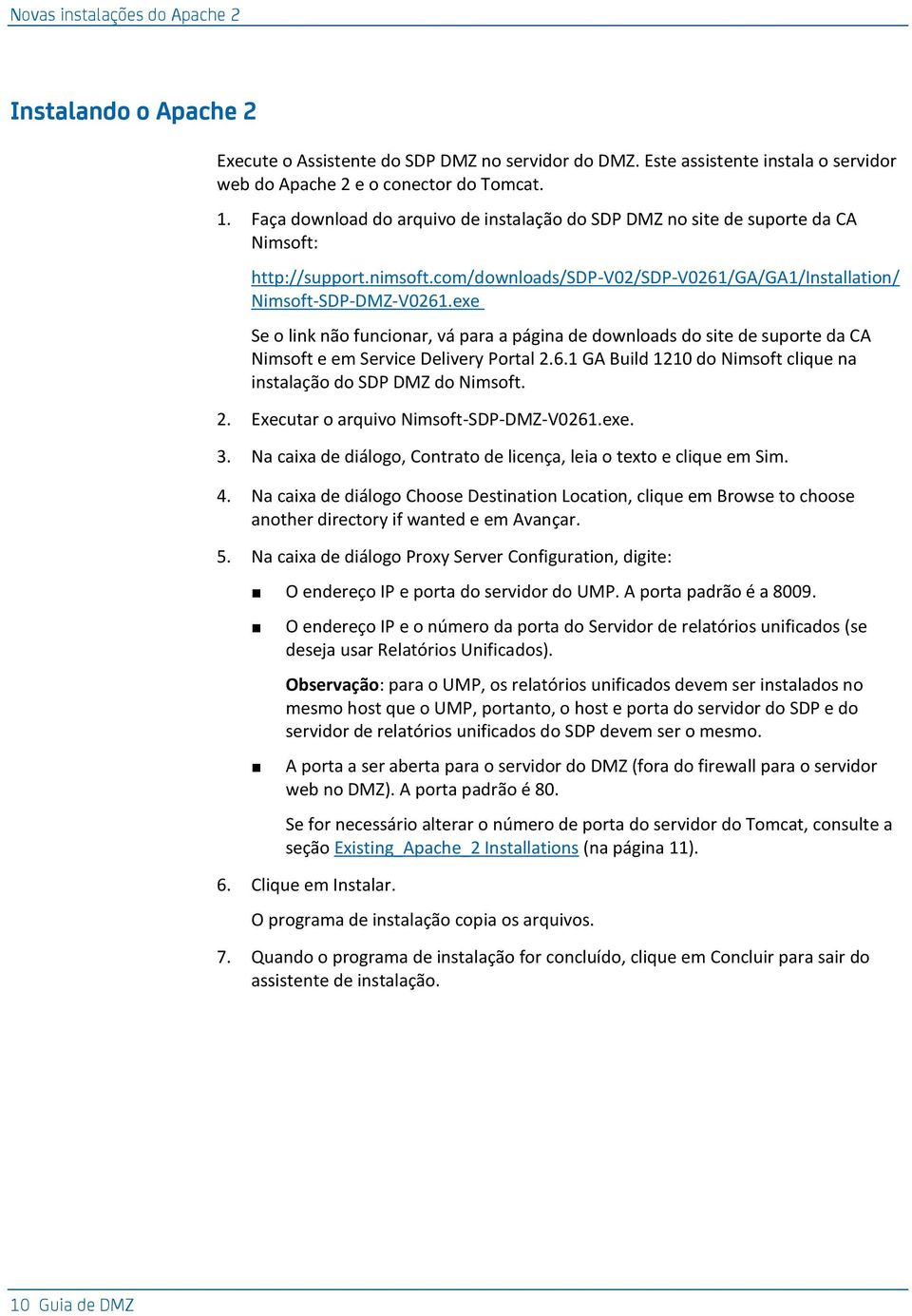 Novas instalações do Apache 2

Instalando o Apache 2

Execute o Assistente do SDP DMZ no servidor do DMZ. Este assistente instala o servidor web do Apache 2 e o conector do Tomcat.

1. Faça download do arquivo de instalação do SDP DMZ no site de suporte da CA Nimsoft:

http://support.nimsoft.com/downloads/SDP-V02/SDP-V0261/GA/GA1/Installation/Nimsoft-SDP-DMZ-V0261.exe

Se o link não funcionar, vá para a página de downloads do site de suporte da CA Nimsoft e em Service Delivery Portal 2.6.1 GA Build 1210 do Nimsoft clique na instalação do SDP DMZ do Nimsoft.

2. Executar o arquivo Nimsoft-SDP-DMZ-V0261.exe.

3. Na caixa de diálogo, Contrato de licença, leia o texto e clique em Sim.

4. Na caixa de diálogo Choose Destination Location, clique em Browse to choose another directory if wanted e em Avançar.

5. Na caixa de diálogo Proxy Server Configuration, digite:

■ O endereço IP e porta do servidor do UMP. A porta padrão é a 8009.

■ O endereço IP e o número da porta do Servidor de relatórios unificados (se deseja usar Relatórios Unificados).

Observação: para o UMP, os relatórios unificados devem ser instalados no mesmo host que o UMP, portanto, o host e porta do servidor do SDP e do servidor de relatórios unificados do SDP devem ser o mesmo.

■ A porta a ser aberta para o servidor do DMZ (fora do firewall para o servidor web no DMZ). A porta padrão é 80.

Se for necessário alterar o número de porta do servidor do Tomcat, consulte a seção Existing Apache 2 Installations (na página 11).

6. Clique em Instalar.

O programa de instalação copia os arquivos.

7. Quando o programa de instalação for concluído, clique em Concluir para sair do assistente de instalação.

10 Guia de DMZ